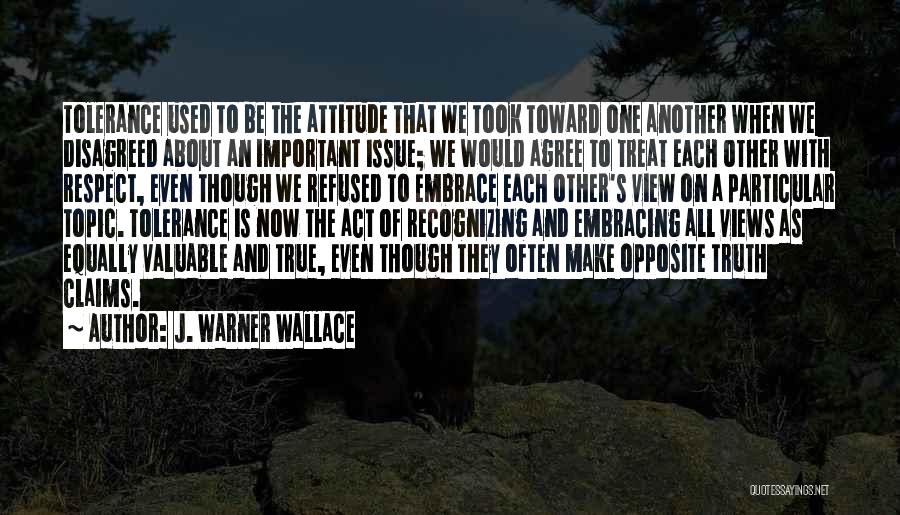 TOLERANCE USED TO BE THE ATTITUDE THAT WE TOOK TOWARD ONE ANOTHER WHEN WE DISAGREED ABOUT AN IMPORTANT ISSUE; WE WOULD AGREE TO TREAT EACH OTHER WITH RESPECT, EVEN THOUGH WE REFUSED TO EMBRACE EACH OTHER'S VIEW ON A PARTICULAR TOPIC. TOLERANCE IS NOW THE ACT OF RECOGNIZING AND EMBRACING ALL VIEWS AS EQUALLY VALUABLE AND TRUE, EVEN THOUGH THEY OFTEN MAKE OPPOSITE TRUTH CLAIMS.

~ AUTHOR: J. WARNER WALLACE

QUOTESSAYINGS.NET